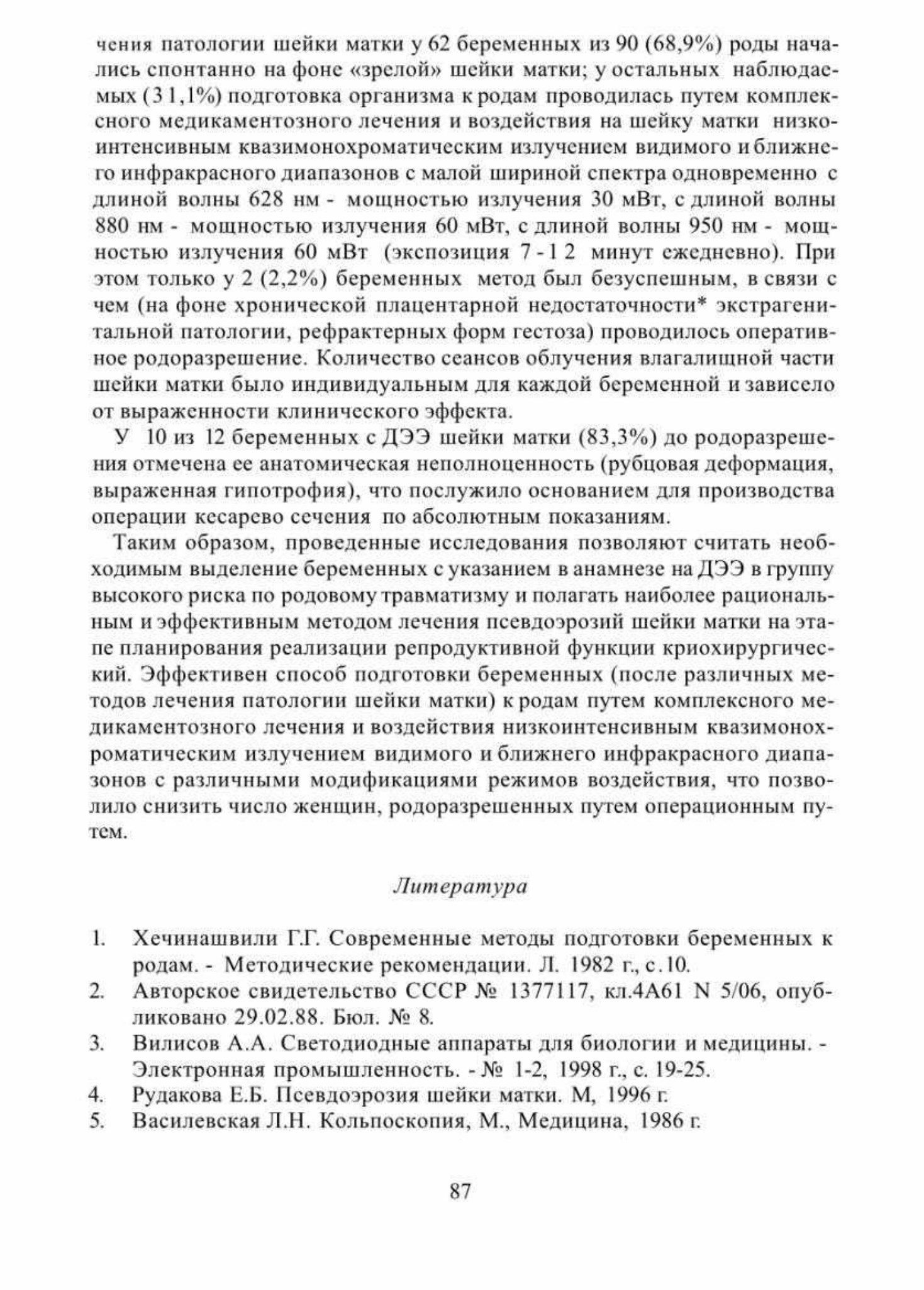 чения патологии шейки матки у 62 беременных из 90 (68,9%) роды начались спонтанно на фоне «зрелой» шейки матки; у остальных наблюдаемых (31,1%) подготовка организма к родам проводилась путем комплексного медикаментозного лечения и воздействия на шейку матки низкоинтенсивным квазимонохроматическим излучением видимого и ближнего инфракрасного диапазонов с малой шириной спектра одновременно с длиной волны 628 нм - мощностью излучения 30 мВт, с длиной волны 880 нм - мощностью излучения 60 мВт, с длиной волны 950 нм - мощностью излучения 60 мВт (экспозиция 7-12 минут ежедневно). При этом только у 2 (2,2%) беременных метод был безуспешным, в связи с чем (на фоне хронической плацентарной недостаточности* экстрагенитальной патологии, рефрактерных форм гестоза) проводилось оперативное родоразрешение. Количество сеансов облучения влагалищной части шейки матки было индивидуальным для каждой беременной и зависело от выраженности клинического эффекта.

У 10 из 12 беременных с ДЭЭ шейки матки (83,3%) до родоразрешения отмечена ее анатомическая неполноценность (рубцовая деформация, выраженная гипотрофия), что послужило основанием для производства операции кесарево сечения по абсолютным показаниям.

Таким образом, проведенные исследования позволяют считать необходимым выделение беременных с указанием в анамнезе на ДЭЭ в группу высокого риска по родовому травматизму и полагать наиболее рациональным и эффективным методом лечения псевдоэрозий шейки матки на этапе планирования реализации репродуктивной функции криохирургический. Эффективен способ подготовки беременных (после различных методов лечения патологии шейки матки) к родам путем комплексного медикаментозного лечения и воздействия низкоинтенсивным квазимонохроматическим излучением видимого и ближнего инфракрасного диапазонов с различными модификациями режимов воздействия, что позволило снизить число женщин, родоразрешенных путем операционным путем.

Литература

1. Хечинашвили Г.Г. Современные методы подготовки беременных к родам. - Методические рекомендации. Л. 1982 г., с.10.
2. Авторское свидетельство СССР № 1377117, кл.4А61 N 5/06, опубликовано 29.02.88. Бюл. № 8.
3. Вилисов А.А. Светодиодные аппараты для биологии и медицины. - Электронная промышленность. - № 1-2, 1998 г., с. 19-25.
4. Рудакова Е.Б. Псевдоэрозия шейки матки. М, 1996 г.
5. Василевская Л.Н. Кольпоскопия, М., Медицина, 1986 г.

87